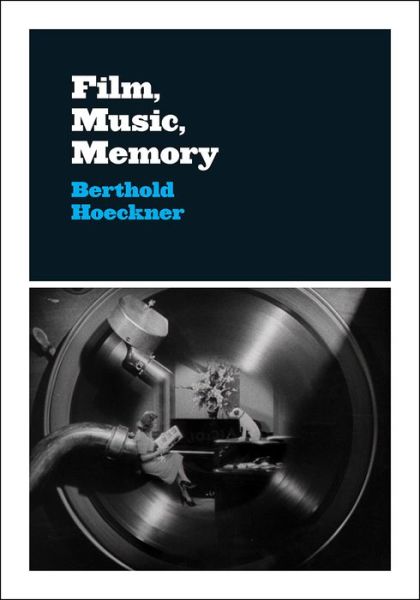 Film,
Music,
Memory

Berthold
Hoeckner